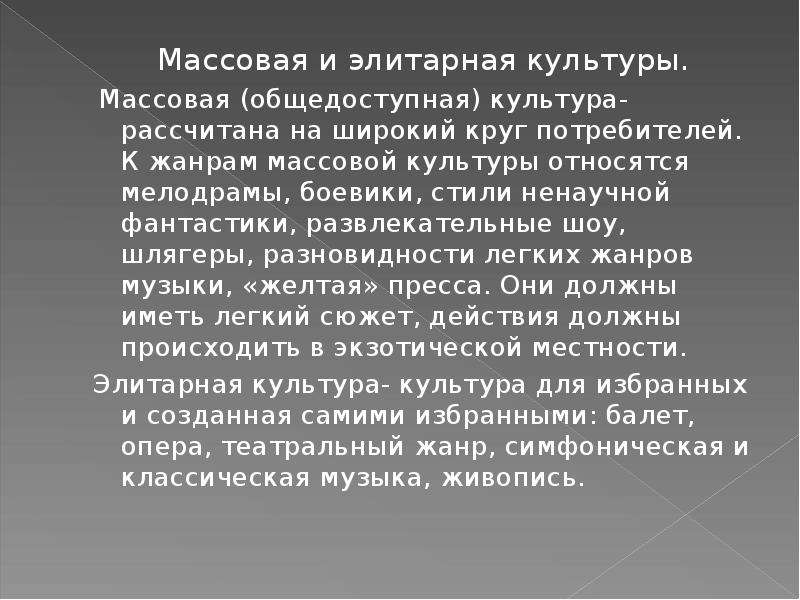 Массовая и элитарная культуры.

Массовая (общедоступная) культура- рассчитана на широкий круг потребителей. К жанрам массовой культуры относятся мелодрамы, боевики, стили ненаучной фантастики, развлекательные шоу, шлягеры, разновидности легких жанров музыки, «желтая» пресса. Они должны иметь легкий сюжет, действия должны происходить в экзотической местности.

Элитарная культура- культура для избранных и созданная самими избранными: балет, опера, театральный жанр, симфоническая и классическая музыка, живопись.